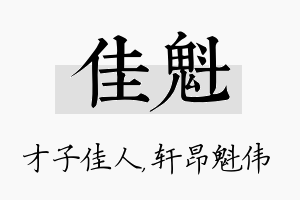 佳魁

才子佳人,轩昂魁伟